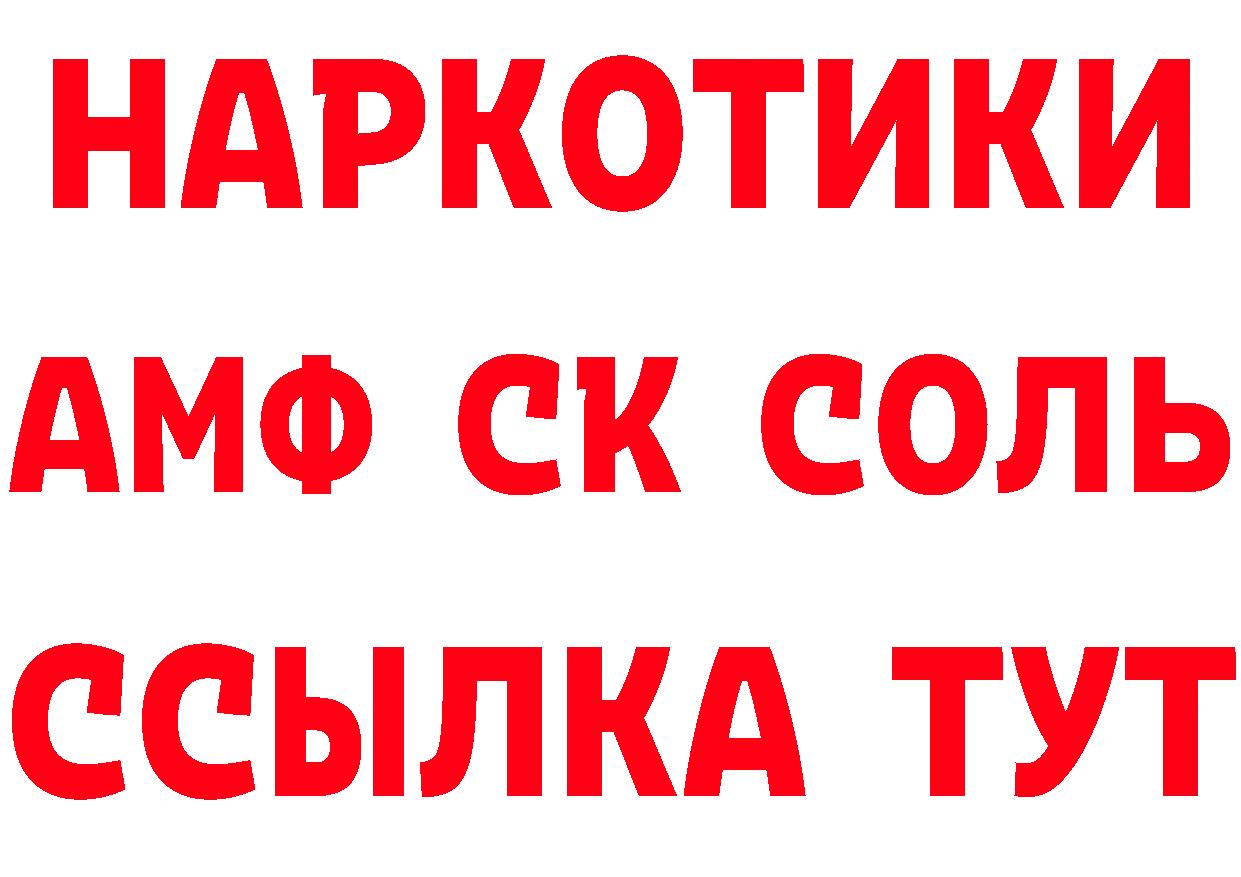 НАРКОТИКИ

АМФ СК СОЛЬ

ССЫЛКА ТУТ